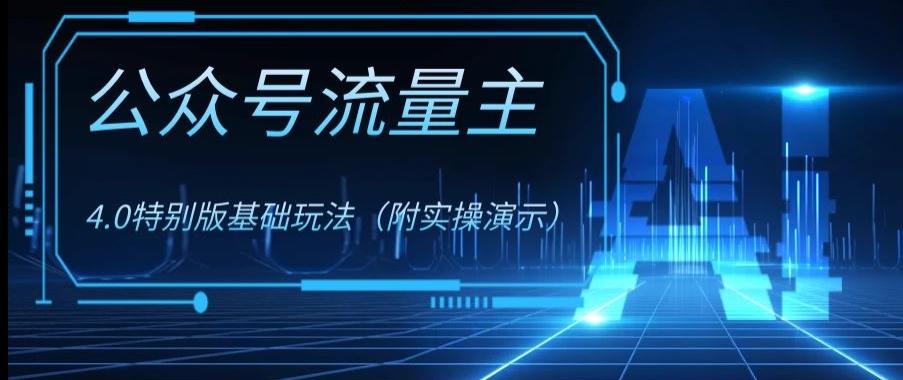 公众号流量主

4.0特别版基础玩法（附实操演示）

AI